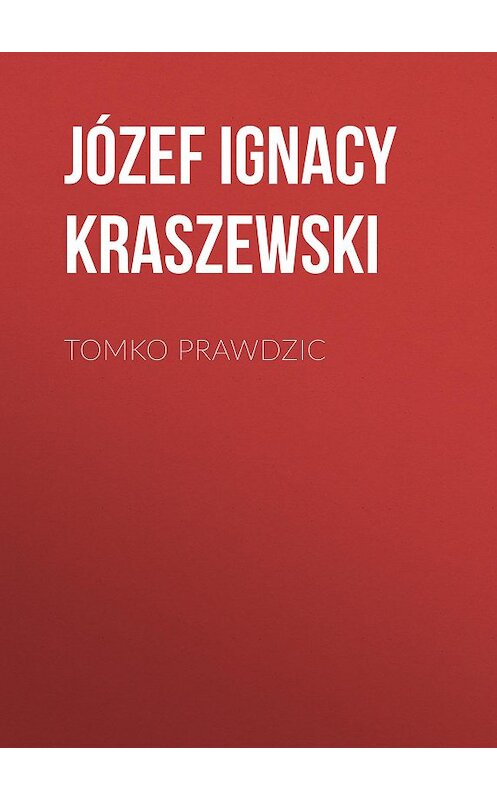 JÓZEF IGNACY KRASZEWSKI

TOMKO PRAWDZIC